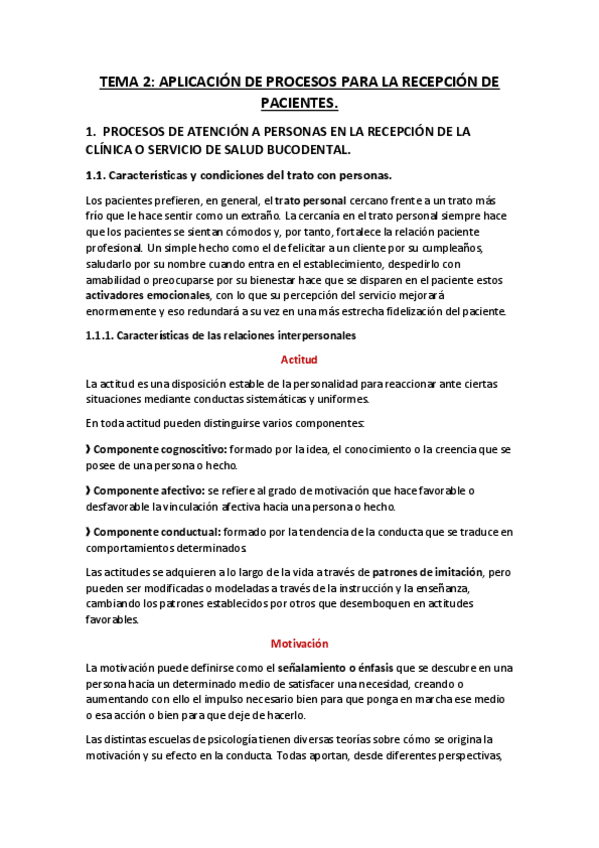 TEMA 2: APLICACIÓN DE PROCESOS PARA LA RECEPCIÓN DE PACIENTES.

1. PROCESOS DE ATENCIÓN A PERSONAS EN LA RECEPCIÓN DE LA CLÍNICA O SERVICIO DE SALUD BUCODENTAL.

1.1. Características y condiciones del trato con personas.

Los pacientes prefieren, en general, el trato personal cercano frente a un trato más frío que le hace sentir como un extraño. La cercanía en el trato personal siempre hace que los pacientes se sientan cómodos y, por tanto, fortalece la relación paciente profesional. Un simple hecho como el de felicitar a un cliente por su cumpleaños, saludarlo por su nombre cuando entra en el establecimiento, despedirlo con amabilidad o preocuparse por su bienestar hace que se disparen en el paciente estos activadores emocionales, con lo que su percepción del servicio mejorará enormemente y eso redundará a su vez en una más estrecha fidelización del paciente.

1.1.1. Características de las relaciones interpersonales

Actitud

La actitud es una disposición estable de la personalidad para reaccionar ante ciertas situaciones mediante conductas sistemáticas y uniformes.

En toda actitud pueden distinguirse varios componentes:

❯ Componente cognoscitivo: formado por la idea, el conocimiento o la creencia que se posee de una persona o hecho.

❯ Componente afectivo: se refiere al grado de motivación que hace favorable o desfavorable la vinculación afectiva hacia una persona o hecho.

❯ Componente conductual: formado por la tendencia de la conducta que se traduce en comportamientos determinados.

Las actitudes se adquieren a lo largo de la vida a través de patrones de imitación, pero pueden ser modificadas o modeladas a través de la instrucción y la enseñanza, cambiando los patrones establecidos por otros que desemboquen en actitudes favorables.

Motivación

La motivación puede definirse como el señalamiento o énfasis que se descubre en una persona hacia un determinado medio de satisfacer una necesidad, creando o aumentando con ello el impulso necesario bien para que ponga en marcha ese medio o esa acción o bien para que deje de hacerlo.

Las distintas escuelas de psicología tienen diversas teorías sobre cómo se origina la motivación y su efecto en la conducta. Todas aportan, desde diferentes perspectivas,